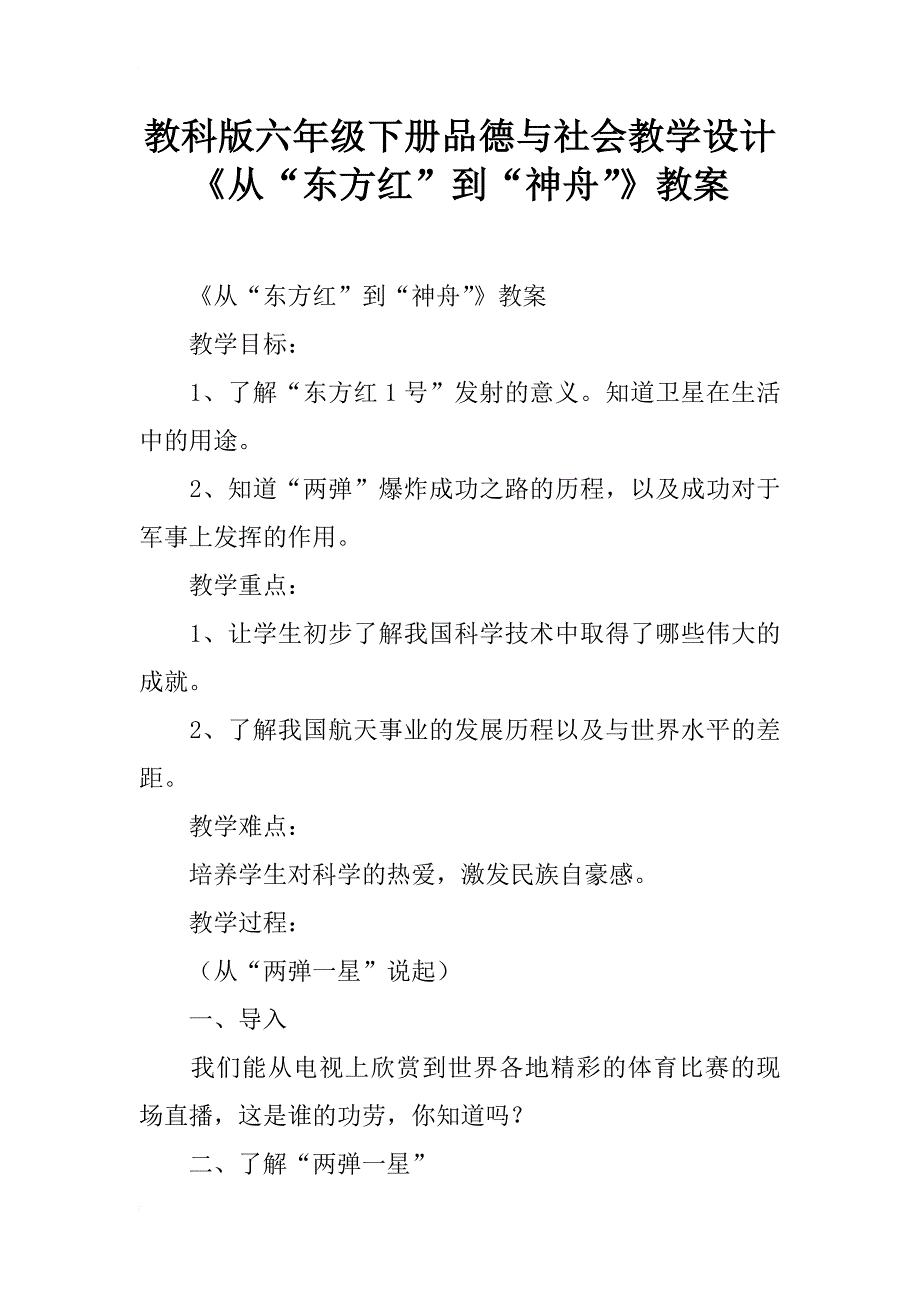 教科版六年级下册品德与社会教学设计《从“东方红”到“神舟”》教案

《从“东方红”到“神舟”》教案

教学目标：

1、了解“东方红1号”发射的意义。知道卫星在生活中的用途。

2、知道“两弹”爆炸成功之路的历程，以及成功对于军事上发挥的作用。

教学重点：

1、让学生初步了解我国科学技术中取得了哪些伟大的成就。

2、了解我国航天事业的发展历程以及与世界水平的差距。

教学难点：

培养学生对科学的热爱，激发民族自豪感。

教学过程：

（从“两弹一星”说起）

一、导入

我们能从电视上欣赏到世界各地精彩的体育比赛的现场直播，这是谁的功劳，你知道吗？

二、了解“两弹一星”